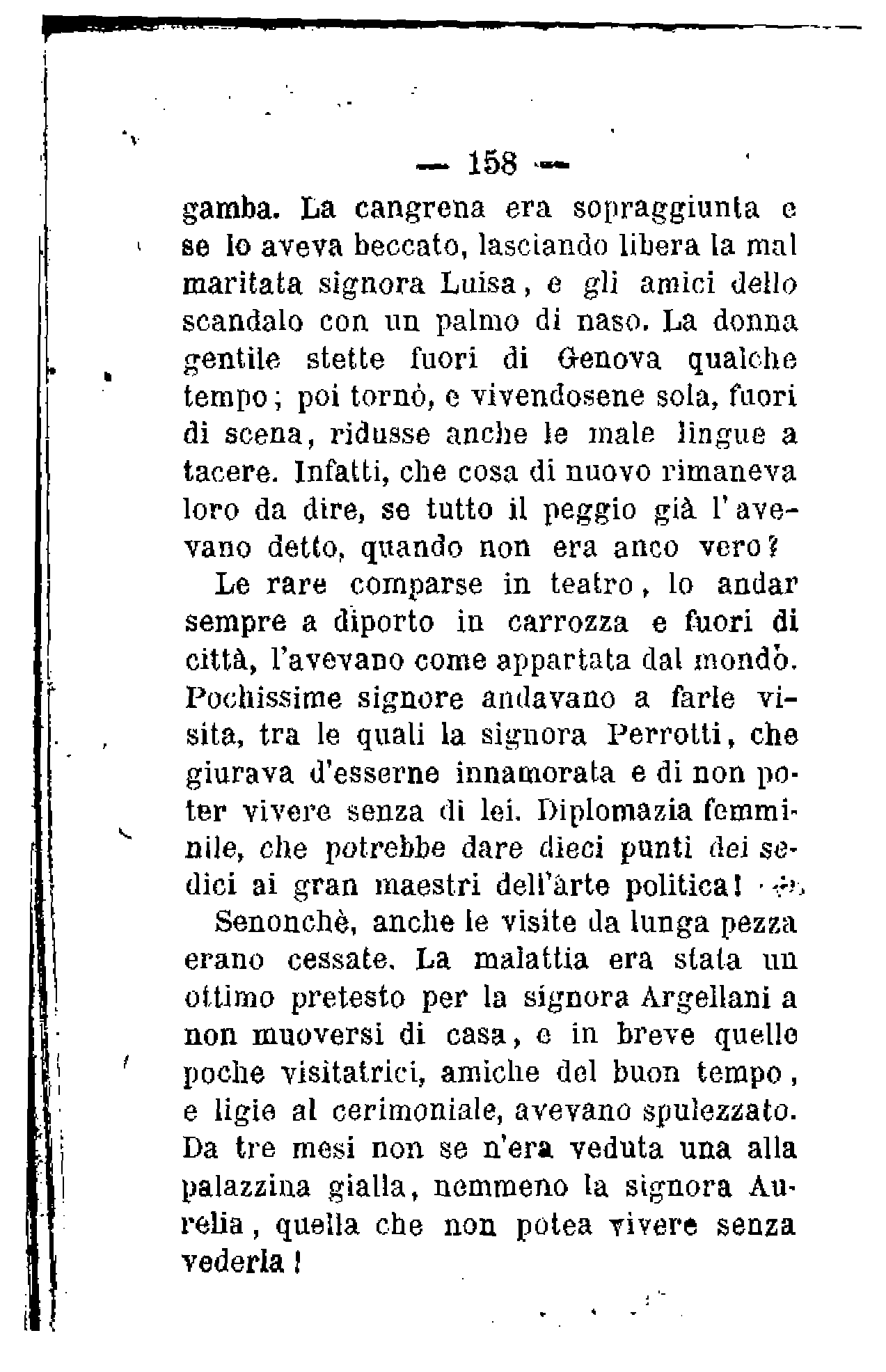 — 158 —

gamba. La cangrena era sopraggiunta e se lo aveva beccato, lasciando libera la mal maritata signora Luisa, e gli amici dello scandalo con un palmo di naso. La donna gentile stette fuori di Genova qualche tempo; poi tornò, e vivendosene sola, fuori di scena, ridusse anche le male lingue a tacere. Infatti, che cosa di nuovo rimaneva loro da dire, se tutto il peggio già l'avevano detto, quando non era anco vero?

Le rare comparse in teatro, lo andar sempre a diporto in carrozza e fuori di città, l'avevano come appartata dal mondo. Pochissime signore andavano a farle visita, tra le quali la signora Perrotti, che giurava d'esserne innamorata e di non poter vivere senza di lei. Diplomazia femminile, che potrebbe dare dieci punti dei sedici ai gran maestri dell'arte politica!

Senonchè, anche le visite da lunga pezza erano cessate. La malattia era stata un ottimo pretesto per la signora Argellani a non muoversi di casa, e in breve quelle poche visitatrici, amiche del buon tempo, e ligie al cerimoniale, avevano spulezzato. Da tre mesi non se n'era veduta una alla palazzina gialla, nemmeno la signora Aurelia, quella che non potea vivere senza vederla!